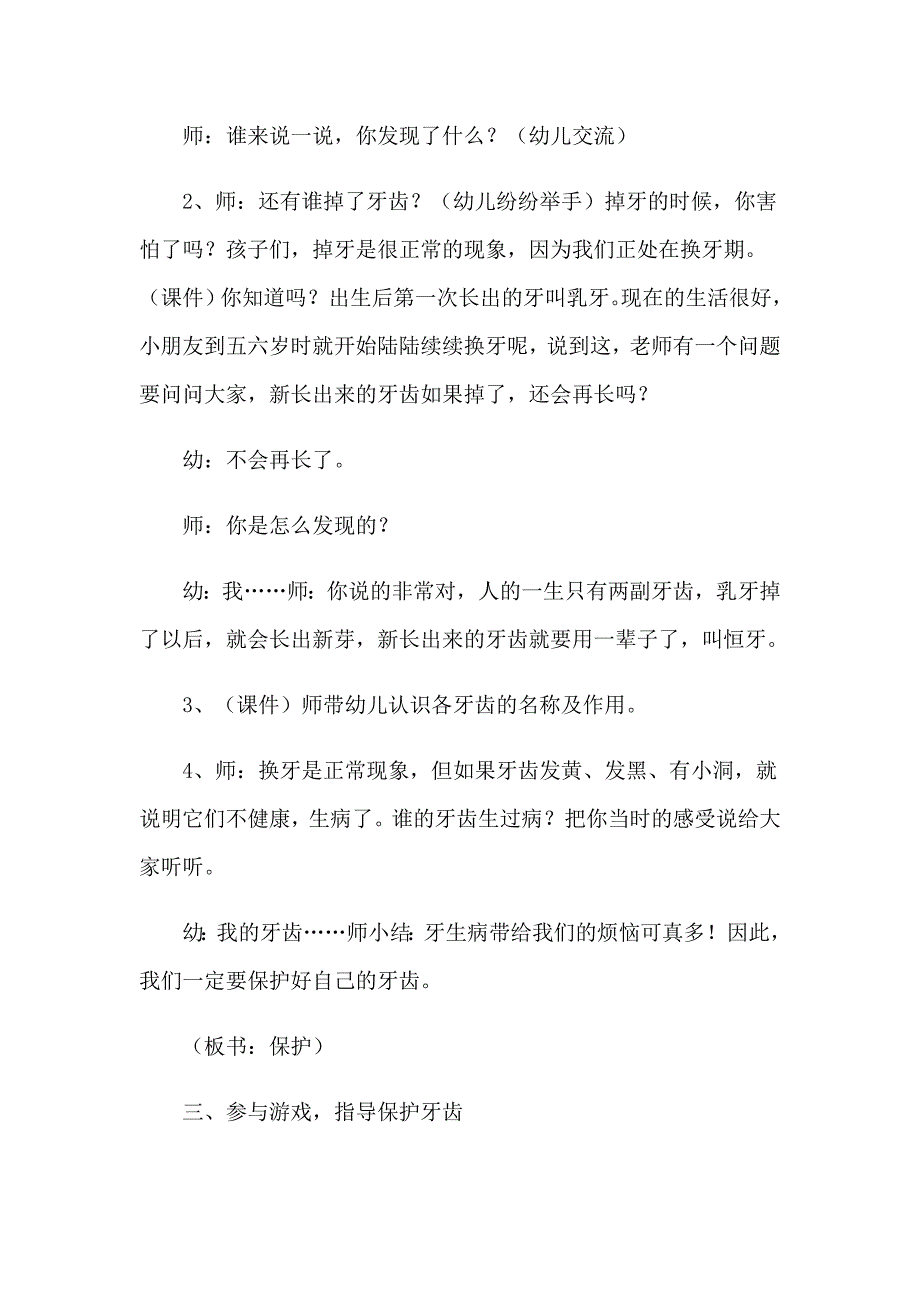 师：谁来说一说，你发现了什么？（幼儿交流）

2、师：还有谁掉了牙齿？（幼儿纷纷举手）掉牙的时候，你害怕了吗？孩子们，掉牙是很正常的现象，因为我们正处在换牙期。（课件）你知道吗？出生后第一次长出的牙叫乳牙。现在的生活很好，小朋友到五六岁时就开始陆陆续续换牙呢，说到这，老师有一个问题要问问大家，新长出来的牙齿如果掉了，还会再长吗？

幼：不会再长了。

师：你是怎么发现的？

幼：我……师：你说的非常对，人的一生只有两副牙齿，乳牙掉了以后，就会长出新芽，新长出来的牙齿就要用一辈子了，叫恒牙。

3、（课件）师带幼儿认识各牙齿的名称及作用。

4、师：换牙是正常现象，但如果牙齿发黄、发黑、有小洞，就说明它们不健康，生病了。谁的牙齿生过病？把你当时的感受说给大家听听。

幼：我的牙齿……师小结：牙生病带给我们的烦恼可真多！因此，我们一定要保护好自己的牙齿。

（板书：保护）

三、参与游戏，指导保护牙齿